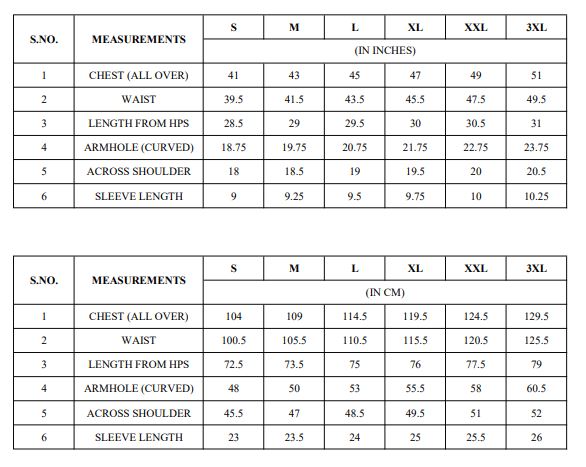 | S.NO. | MEASUREMENTS | S | M | L | XL | XXL | 3XL |
|---|---|---|---|---|---|---|---|
| | | (IN INCHES) | | | | | |
| 1 | CHEST (ALL OVER) | 41 | 43 | 45 | 47 | 49 | 51 |
| 2 | WAIST | 39.5 | 41.5 | 43.5 | 45.5 | 47.5 | 49.5 |
| 3 | LENGTH FROM HPS | 28.5 | 29 | 29.5 | 30 | 30.5 | 31 |
| 4 | ARMHOLE (CURVED) | 18.75 | 19.75 | 20.75 | 21.75 | 22.75 | 23.75 |
| 5 | ACROSS SHOULDER | 18 | 18.5 | 19 | 19.5 | 20 | 20.5 |
| 6 | SLEEVE LENGTH | 9 | 9.25 | 9.5 | 9.75 | 10 | 10.25 |

| S.NO. | MEASUREMENTS | S | M | L | XL | XXL | 3XL |
|---|---|---|---|---|---|---|---|
| | | (IN CM) | | | | | |
| 1 | CHEST (ALL OVER) | 104 | 109 | 114.5 | 119.5 | 124.5 | 129.5 |
| 2 | WAIST | 100.5 | 105.5 | 110.5 | 115.5 | 120.5 | 125.5 |
| 3 | LENGTH FROM HPS | 72.5 | 73.5 | 75 | 76 | 77.5 | 79 |
| 4 | ARMHOLE (CURVED) | 48 | 50 | 53 | 55.5 | 58 | 60.5 |
| 5 | ACROSS SHOULDER | 45.5 | 47 | 48.5 | 49.5 | 51 | 52 |
| 6 | SLEEVE LENGTH | 23 | 23.5 | 24 | 25 | 25.5 | 26 |